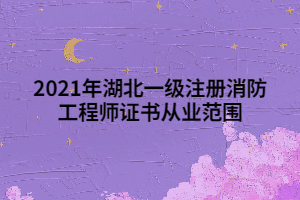 2021年湖北一级注册消防工程师证书从业范围